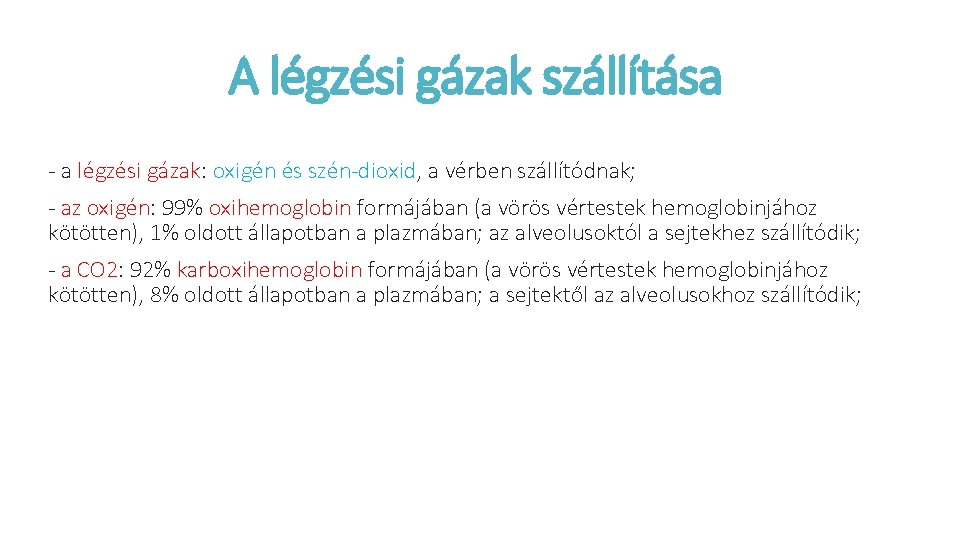 A légzési gázak szállítása

- a légzési gázak: oxigén és szén-dioxid, a vérben szállítódnak;

- az oxigén: 99% oxihemoglobin formájában (a vörös vértestek hemoglobinjához kötötten), 1% oldott állapotban a plazmában; az alveolusoktól a sejtekhez szállítódik;

- a CO2: 92% karboxihemoglobin formájában (a vörös vértestek hemoglobinjához kötötten), 8% oldott állapotban a plazmában; a sejtektől az alveolusokhoz szállítódik;